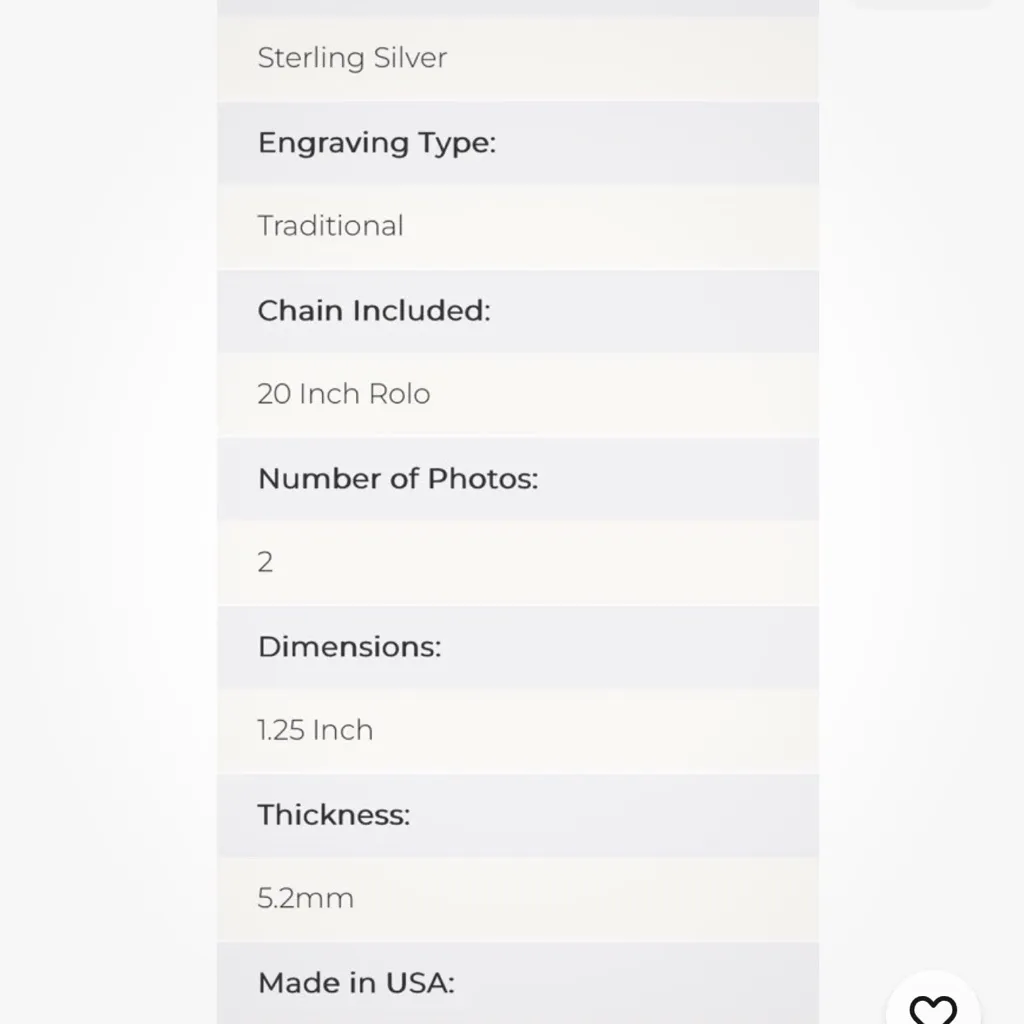 Sterling Silver

Engraving Type:

Traditional

Chain Included:

20 Inch Rolo

Number of Photos:

2

Dimensions:

1.25 Inch

Thickness:

5.2mm

Made in USA: